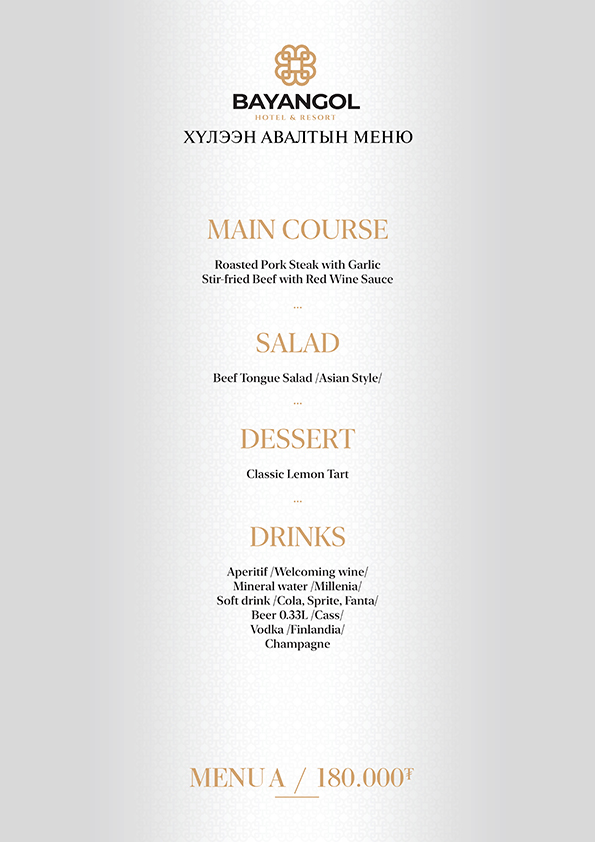 BAYANGOL
HOTEL & RESORT
ХҮЛЭЭН АВАЛТЫН МЕНЮ

MAIN COURSE

Roasted Pork Steak with Garlic
Stir-fried Beef with Red Wine Sauce

...

SALAD

Beef Tongue Salad /Asian Style/

...

DESSERT

Classic Lemon Tart

...

DRINKS

Aperitif /Welcoming wine/
Mineral water /Millenia/
Soft drink /Cola, Sprite, Fanta/
Beer 0.33L /Cass/
Vodka /Finlandia/
Champagne

MENU A / 180.000₮